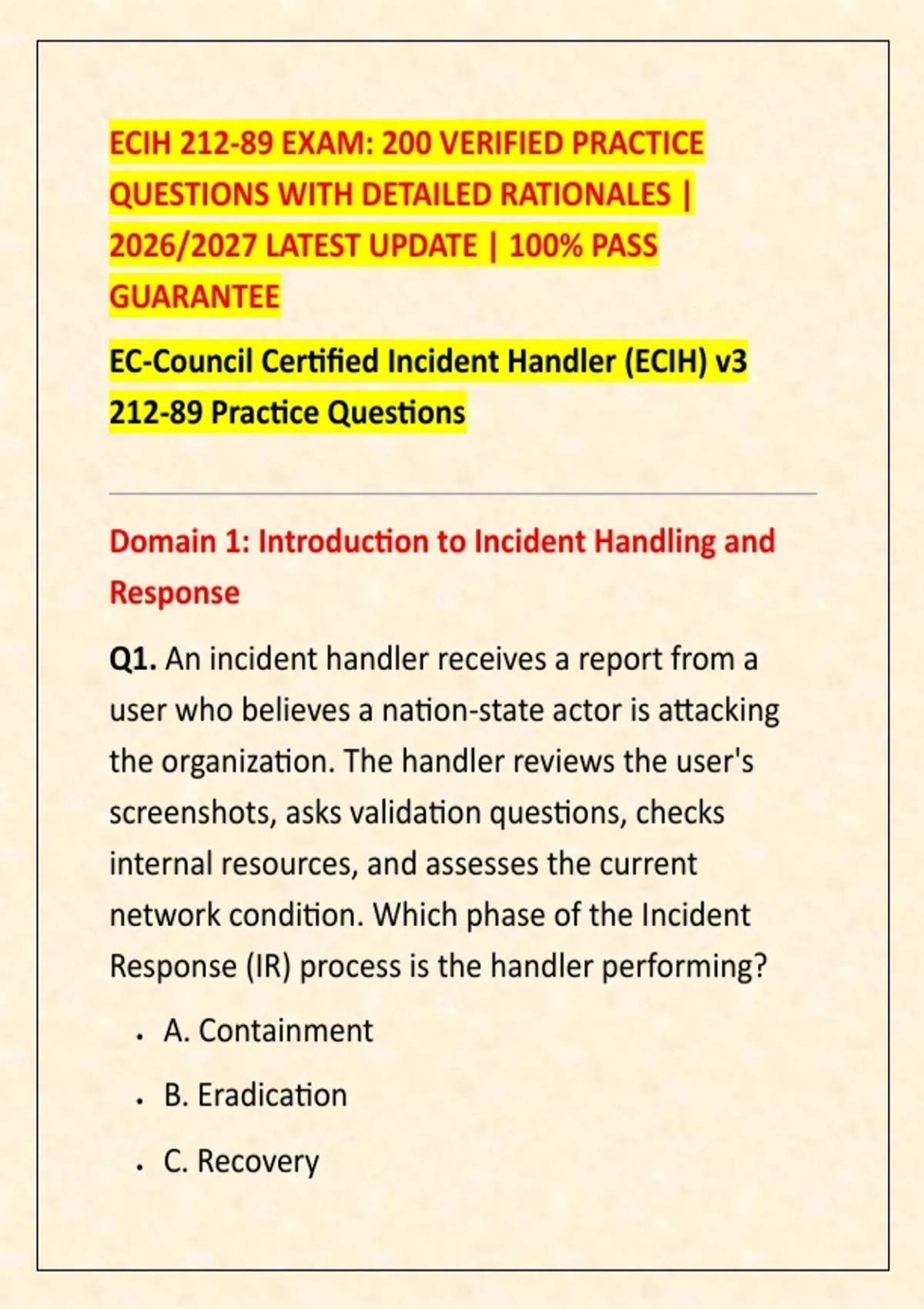 ECIH 212-89 EXAM: 200 VERIFIED PRACTICE QUESTIONS WITH DETAILED RATIONALES | 2026/2027 LATEST UPDATE | 100% PASS GUARANTEE

EC-Council Certified Incident Handler (ECIH) v3 212-89 Practice Questions

Domain 1: Introduction to Incident Handling and Response

Q1. An incident handler receives a report from a user who believes a nation-state actor is attacking the organization. The handler reviews the user's screenshots, asks validation questions, checks internal resources, and assesses the current network condition. Which phase of the Incident Response (IR) process is the handler performing?

- A. Containment
- B. Eradication
- C. Recovery